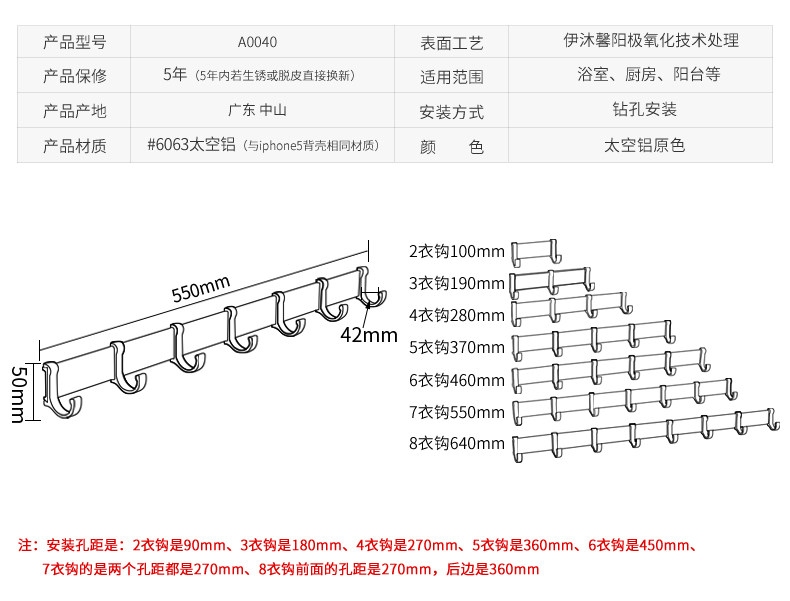 | 产品型号 | A0040 | 表面工艺 | 伊沐馨阳极氧化技术处理 |
|---|---|---|---|
| 产品保修 | 5年（5年内若生锈或脱皮直接换新） | 适用范围 | 浴室、厨房、阳台等 |
| 产品产地 | 广东 中山 | 安装方式 | 钻孔安装 |
| 产品材质 | #6063太空铝（与iphone5背壳相同材质） | 颜　　色 | 太空铝原色 |

550mm
42mm
50mm

2衣钩100mm
3衣钩190mm
4衣钩280mm
5衣钩370mm
6衣钩460mm
7衣钩550mm
8衣钩640mm

注：安装孔距是：2衣钩是90mm、3衣钩是180mm、4衣钩是270mm、5衣钩是360mm、6衣钩是450mm、7衣钩的是两个孔距都是270mm、8衣钩前面的孔距是270mm，后边是360mm